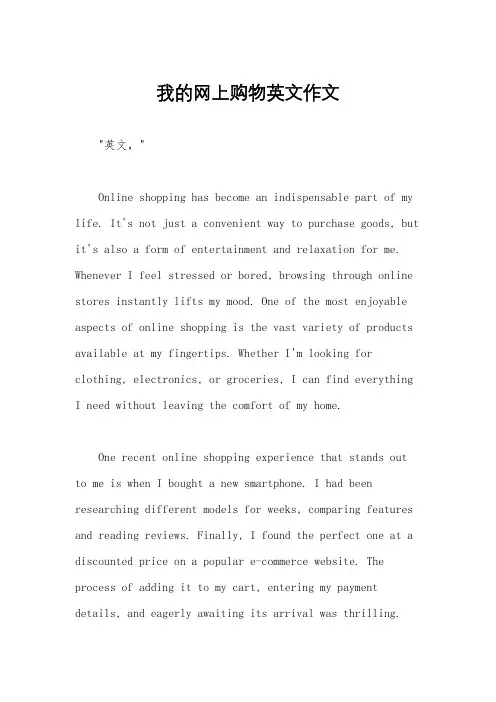 我的网上购物英文作文

"英文，"

Online shopping has become an indispensable part of my life. It's not just a convenient way to purchase goods, but it's also a form of entertainment and relaxation for me. Whenever I feel stressed or bored, browsing through online stores instantly lifts my mood. One of the most enjoyable aspects of online shopping is the vast variety of products available at my fingertips. Whether I'm looking for clothing, electronics, or groceries, I can find everything I need without leaving the comfort of my home.

One recent online shopping experience that stands out to me is when I bought a new smartphone. I had been researching different models for weeks, comparing features and reading reviews. Finally, I found the perfect one at a discounted price on a popular e-commerce website. The process of adding it to my cart, entering my payment details, and eagerly awaiting its arrival was thrilling.